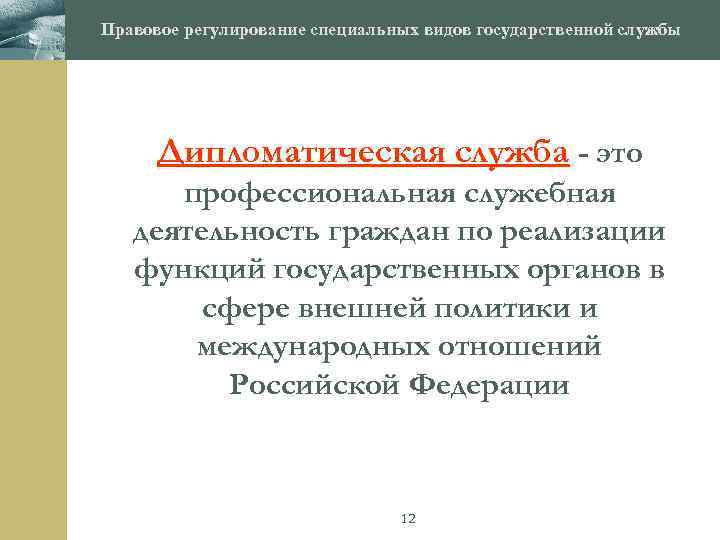 Правовое регулирование специальных видов государственной службы

Дипломатическая служба - это профессиональная служебная деятельность граждан по реализации функций государственных органов в сфере внешней политики и международных отношений Российской Федерации

12